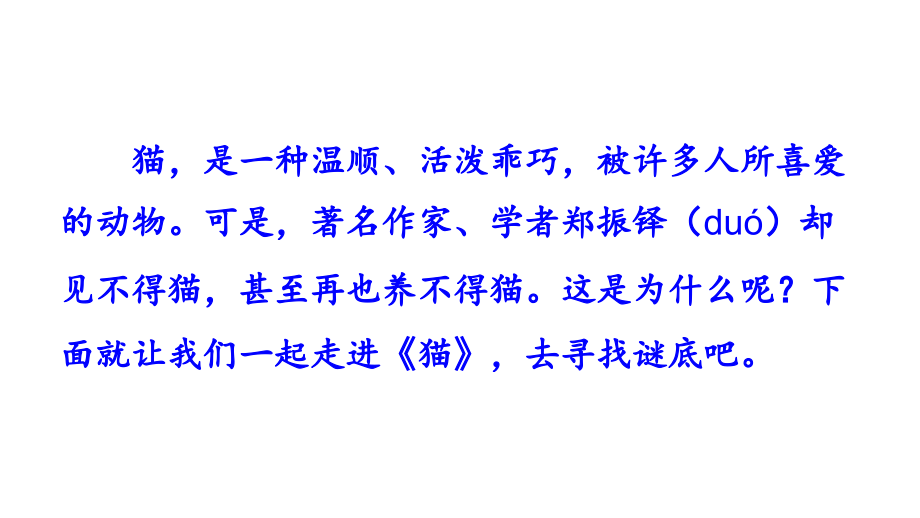 猫，是一种温顺、活泼乖巧，被许多人所喜爱的动物。可是，著名作家、学者郑振铎（duó）却见不得猫，甚至再也养不得猫。这是为什么呢？下面就让我们一起走进《猫》，去寻找谜底吧。